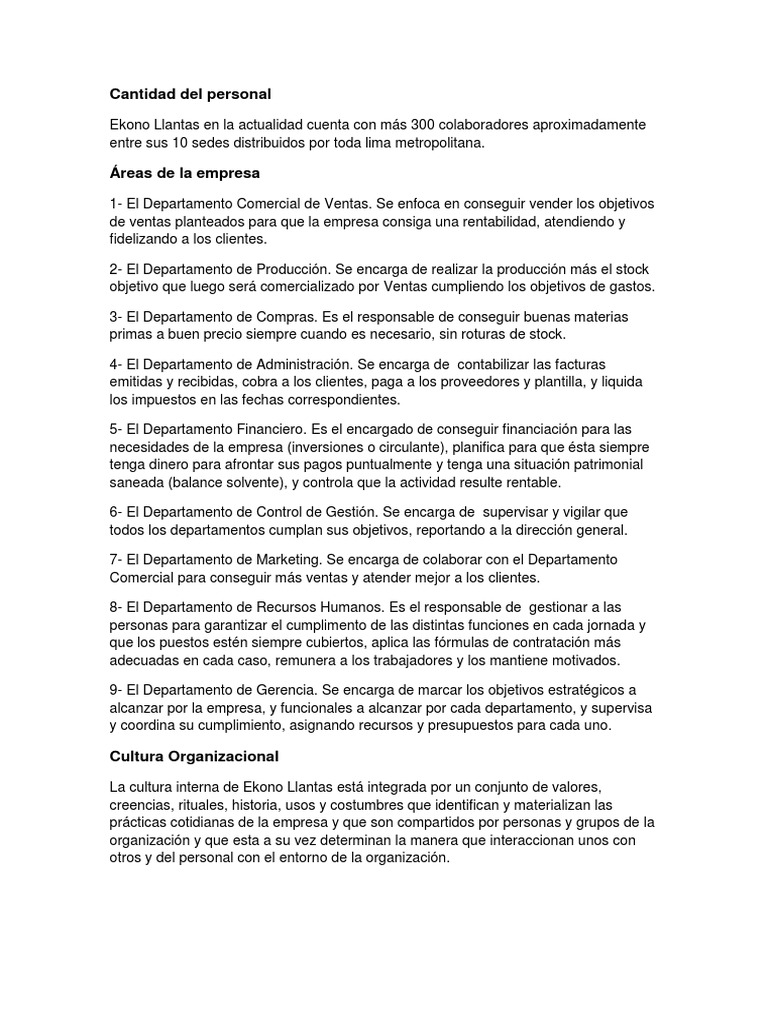 Cantidad del personal

Ekono Llantas en la actualidad cuenta con más 300 colaboradores aproximadamente entre sus 10 sedes distribuidos por toda lima metropolitana.

Áreas de la empresa

1- El Departamento Comercial de Ventas. Se enfoca en conseguir vender los objetivos de ventas planteados para que la empresa consiga una rentabilidad, atendiendo y fidelizando a los clientes.

2- El Departamento de Producción. Se encarga de realizar la producción más el stock objetivo que luego será comercializado por Ventas cumpliendo los objetivos de gastos.

3- El Departamento de Compras. Es el responsable de conseguir buenas materias primas a buen precio siempre cuando es necesario, sin roturas de stock.

4- El Departamento de Administración. Se encarga de contabilizar las facturas emitidas y recibidas, cobra a los clientes, paga a los proveedores y plantilla, y liquida los impuestos en las fechas correspondientes.

5- El Departamento Financiero. Es el encargado de conseguir financiación para las necesidades de la empresa (inversiones o circulante), planifica para que ésta siempre tenga dinero para afrontar sus pagos puntualmente y tenga una situación patrimonial saneada (balance solvente), y controla que la actividad resulte rentable.

6- El Departamento de Control de Gestión. Se encarga de supervisar y vigilar que todos los departamentos cumplan sus objetivos, reportando a la dirección general.

7- El Departamento de Marketing. Se encarga de colaborar con el Departamento Comercial para conseguir más ventas y atender mejor a los clientes.

8- El Departamento de Recursos Humanos. Es el responsable de gestionar a las personas para garantizar el cumplimento de las distintas funciones en cada jornada y que los puestos estén siempre cubiertos, aplica las fórmulas de contratación más adecuadas en cada caso, remunera a los trabajadores y los mantiene motivados.

9- El Departamento de Gerencia. Se encarga de marcar los objetivos estratégicos a alcanzar por la empresa, y funcionales a alcanzar por cada departamento, y supervisa y coordina su cumplimiento, asignando recursos y presupuestos para cada uno.

Cultura Organizacional

La cultura interna de Ekono Llantas está integrada por un conjunto de valores, creencias, rituales, historia, usos y costumbres que identifican y materializan las prácticas cotidianas de la empresa y que son compartidos por personas y grupos de la organización y que esta a su vez determinan la manera que interaccionan unos con otros y del personal con el entorno de la organización.